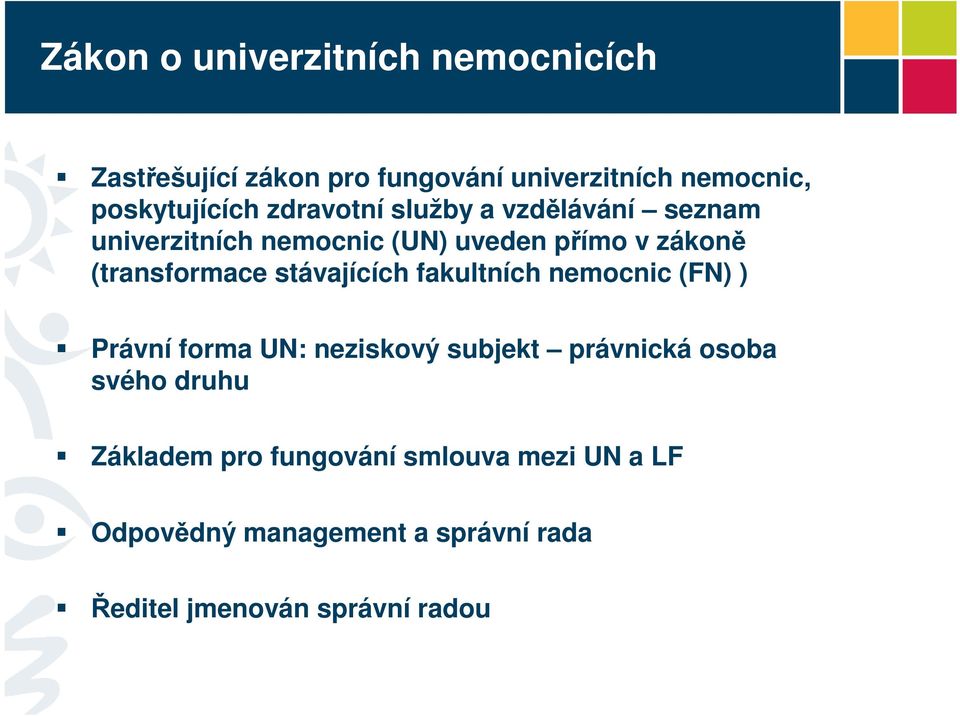 Zákon o univerzitních nemocnicích

▪ Zastřešující zákon pro fungování univerzitních nemocnic, poskytujících zdravotní služby a vzdělávání – seznam univerzitních nemocnic (UN) uveden přímo v zákoně (transformace stávajících fakultních nemocnic (FN) )

▪ Právní forma UN: neziskový subjekt – právnická osoba svého druhu

▪ Základem pro fungování smlouva mezi UN a LF

▪ Odpovědný management a správní rada

▪ Ředitel jmenován správní radou